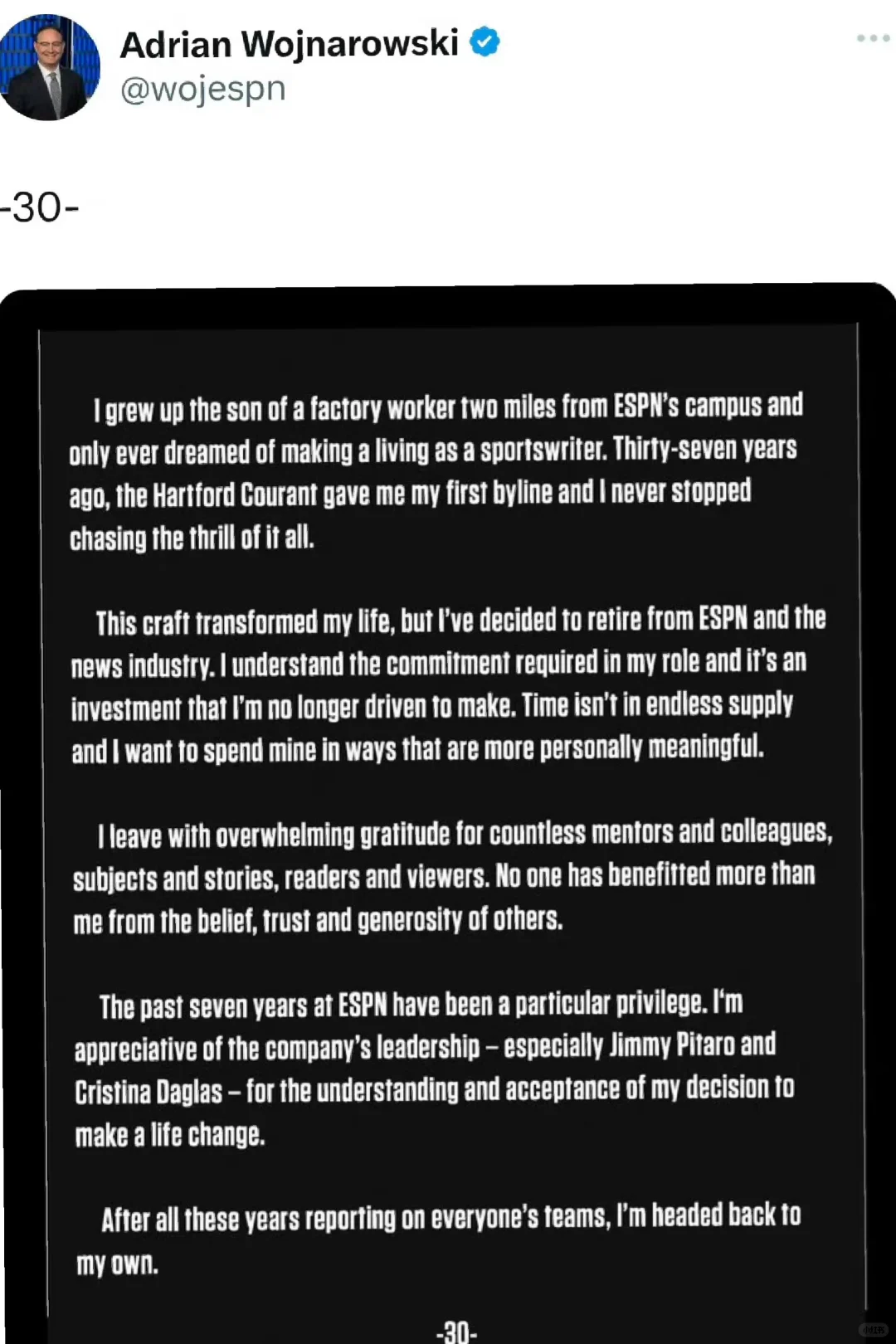 Adrian Wojnarowski
@wojespn

-30-

I grew up the son of a factory worker two miles from ESPN's campus and only ever dreamed of making a living as a sportswriter. Thirty-seven years ago, the Hartford Courant gave me my first byline and I never stopped chasing the thrill of it all.

This craft transformed my life, but I've decided to retire from ESPN and the news industry. I understand the commitment required in my role and it's an investment that I'm no longer driven to make. Time isn't in endless supply and I want to spend mine in ways that are more personally meaningful.

I leave with overwhelming gratitude for countless mentors and colleagues, subjects and stories, readers and viewers. No one has benefitted more than me from the belief, trust and generosity of others.

The past seven years at ESPN have been a particular privilege. I'm appreciative of the company's leadership – especially Jimmy Pitaro and Cristina Daglas – for the understanding and acceptance of my decision to make a life change.

After all these years reporting on everyone's teams, I'm headed back to my own.

-30-